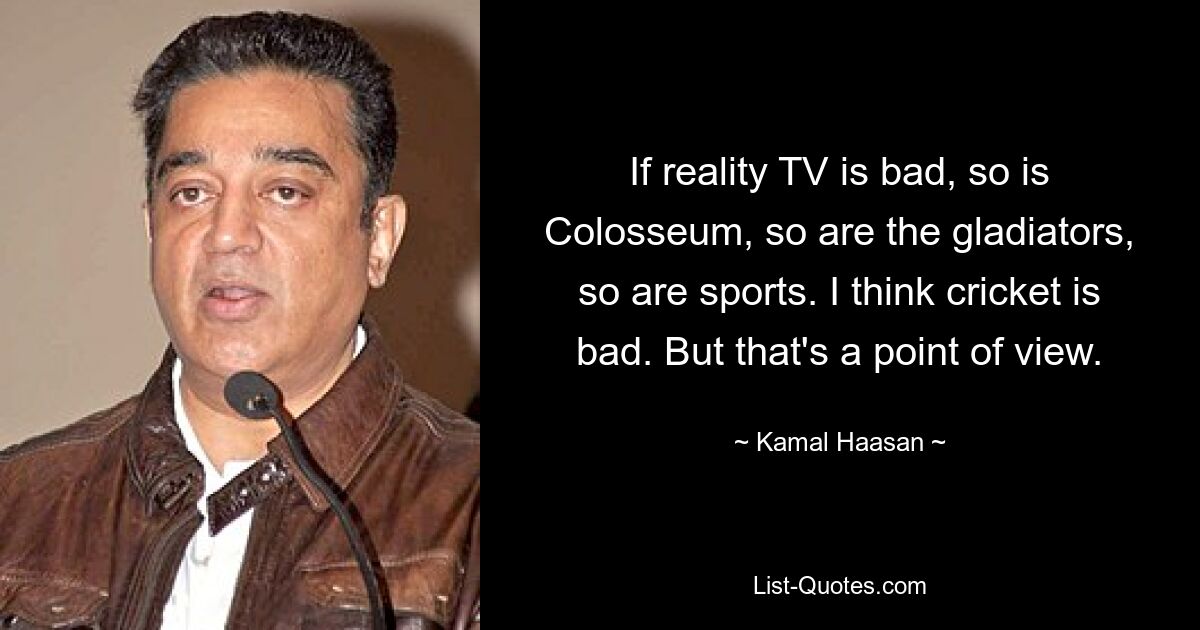 If reality TV is bad, so is Colosseum, so are the gladiators, so are sports. I think cricket is bad. But that's a point of view.

~ Kamal Haasan ~

List-Quotes.com